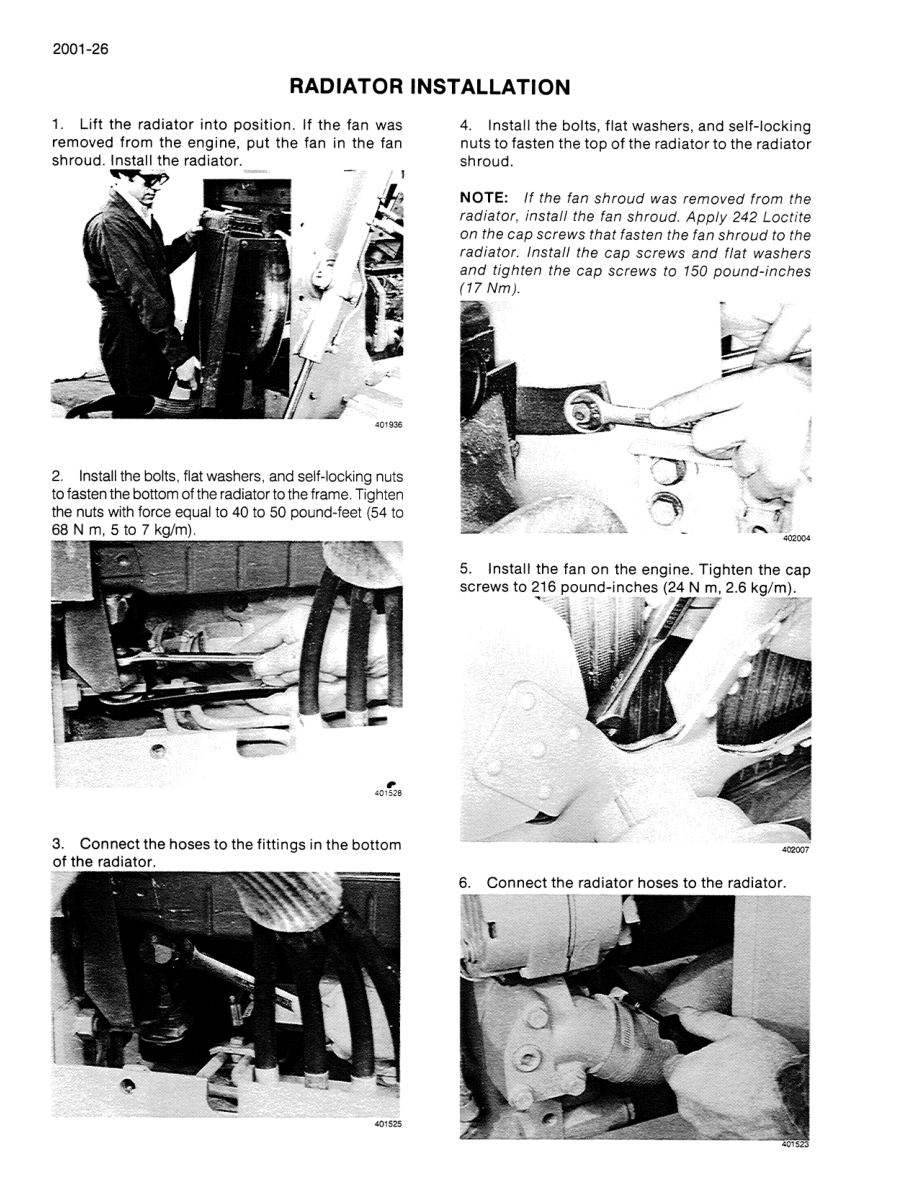 2001-26

RADIATOR INSTALLATION

1. Lift the radiator into position. If the fan was removed from the engine, put the fan in the fan shroud. Install the radiator.

401936

2. Install the bolts, flat washers, and self-locking nuts to fasten the bottom of the radiator to the frame. Tighten the nuts with force equal to 40 to 50 pound-feet (54 to 68 N m, 5 to 7 kg/m).

401528

3. Connect the hoses to the fittings in the bottom of the radiator.

401525

4. Install the bolts, flat washers, and self-locking nuts to fasten the top of the radiator to the radiator shroud.

NOTE: If the fan shroud was removed from the radiator, install the fan shroud. Apply 242 Loctite on the cap screws that fasten the fan shroud to the radiator. Install the cap screws and flat washers and tighten the cap screws to 150 pound-inches (17 Nm).

402004

5. Install the fan on the engine. Tighten the cap screws to 216 pound-inches (24 N m, 2.6 kg/m).

402007

6. Connect the radiator hoses to the radiator.

401523